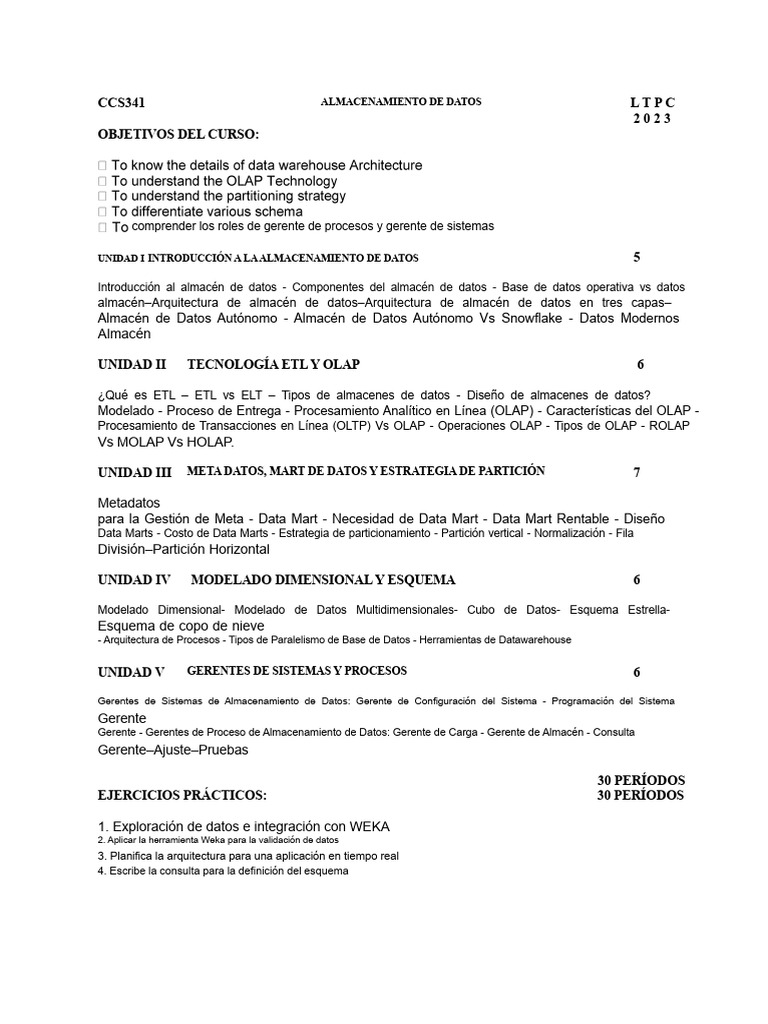 CCS341 ALMACENAMIENTO DE DATOS L T P C
2 0 2 3

OBJETIVOS DEL CURSO:

 To know the details of data warehouse Architecture
 To understand the OLAP Technology
 To understand the partitioning strategy
 To differentiate various schema
 To comprender los roles de gerente de procesos y gerente de sistemas

UNIDAD I INTRODUCCIÓN A LA ALMACENAMIENTO DE DATOS 5

Introducción al almacén de datos - Componentes del almacén de datos - Base de datos operativa vs datos almacén–Arquitectura de almacén de datos–Arquitectura de almacén de datos en tres capas– Almacén de Datos Autónomo - Almacén de Datos Autónomo Vs Snowflake - Datos Modernos Almacén

UNIDAD II TECNOLOGÍA ETL Y OLAP 6

¿Qué es ETL – ETL vs ELT – Tipos de almacenes de datos - Diseño de almacenes de datos? Modelado - Proceso de Entrega - Procesamiento Analítico en Línea (OLAP) - Características del OLAP - Procesamiento de Transacciones en Línea (OLTP) Vs OLAP - Operaciones OLAP - Tipos de OLAP - ROLAP Vs MOLAP Vs HOLAP.

UNIDAD III META DATOS, MART DE DATOS Y ESTRATEGIA DE PARTICIÓN 7

Metadatos
para la Gestión de Meta - Data Mart - Necesidad de Data Mart - Data Mart Rentable - Diseño Data Marts - Costo de Data Marts - Estrategia de particionamiento - Partición vertical - Normalización - Fila División–Partición Horizontal

UNIDAD IV MODELADO DIMENSIONAL Y ESQUEMA 6

Modelado Dimensional- Modelado de Datos Multidimensionales- Cubo de Datos- Esquema Estrella- Esquema de copo de nieve
- Arquitectura de Procesos - Tipos de Paralelismo de Base de Datos - Herramientas de Datawarehouse

UNIDAD V GERENTES DE SISTEMAS Y PROCESOS 6

Gerentes de Sistemas de Almacenamiento de Datos: Gerente de Configuración del Sistema - Programación del Sistema Gerente
Gerente - Gerentes de Proceso de Almacenamiento de Datos: Gerente de Carga - Gerente de Almacén - Consulta Gerente–Ajuste–Pruebas

30 PERÍODOS
EJERCICIOS PRÁCTICOS: 30 PERÍODOS

1. Exploración de datos e integración con WEKA
2. Aplicar la herramienta Weka para la validación de datos
3. Planifica la arquitectura para una aplicación en tiempo real
4. Escribe la consulta para la definición del esquema